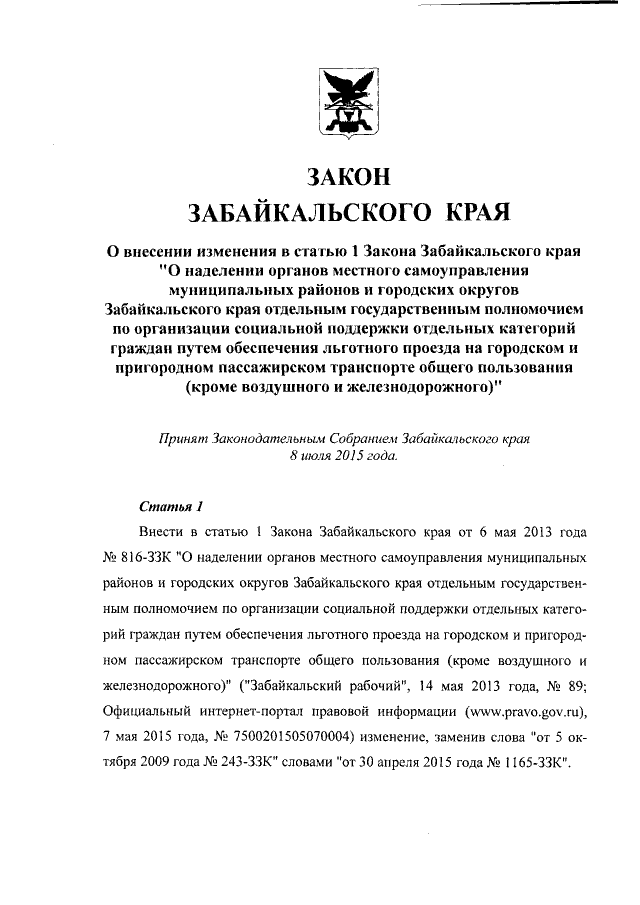 ЗАКОН
ЗАБАЙКАЛЬСКОГО КРАЯ

О внесении изменения в статью 1 Закона Забайкальского края "О наделении органов местного самоуправления муниципальных районов и городских округов Забайкальского края отдельным государственным полномочием по организации социальной поддержки отдельных категорий граждан путем обеспечения льготного проезда на городском и пригородном пассажирском транспорте общего пользования (кроме воздушного и железнодорожного)"

Принят Законодательным Собранием Забайкальского края 8 июля 2015 года.

Статья 1

Внести в статью 1 Закона Забайкальского края от 6 мая 2013 года № 816-ЗЗК "О наделении органов местного самоуправления муниципальных районов и городских округов Забайкальского края отдельным государственным полномочием по организации социальной поддержки отдельных категорий граждан путем обеспечения льготного проезда на городском и пригородном пассажирском транспорте общего пользования (кроме воздушного и железнодорожного)" ("Забайкальский рабочий", 14 мая 2013 года, № 89; Официальный интернет-портал правовой информации (www.pravo.gov.ru), 7 мая 2015 года, № 7500201505070004) изменение, заменив слова "от 5 октября 2009 года № 243-ЗЗК" словами "от 30 апреля 2015 года № 1165-ЗЗК".